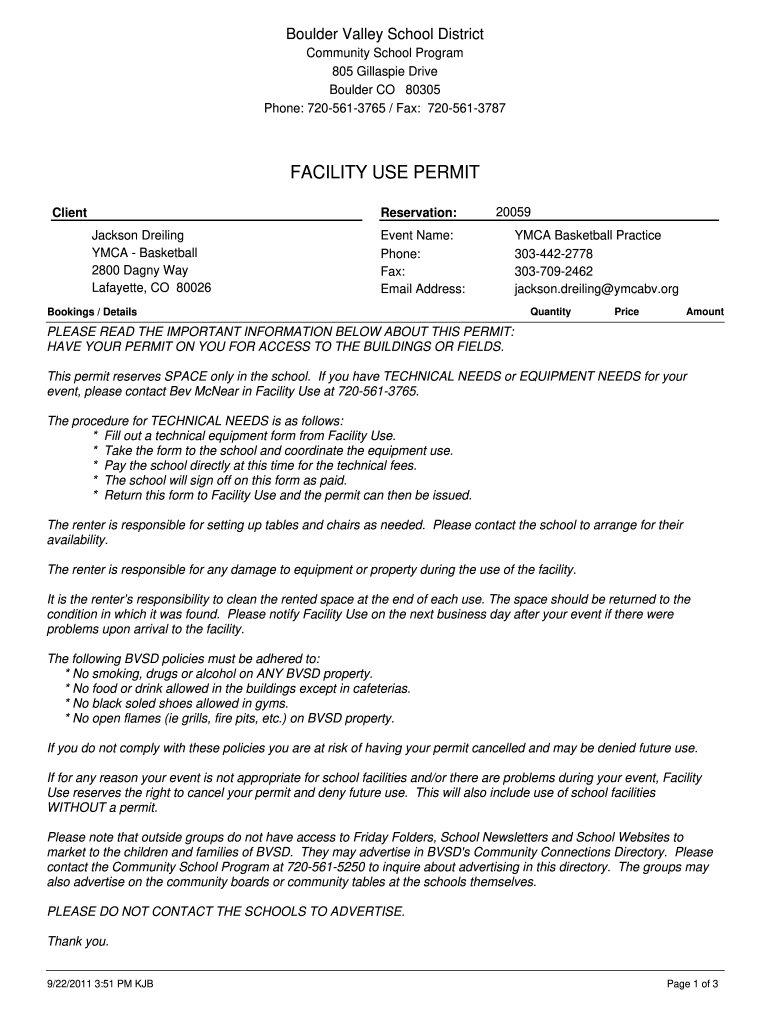 Boulder Valley School District
Community School Program
805 Gillaspie Drive
Boulder CO 80305
Phone: 720-561-3765 / Fax: 720-561-3787

FACILITY USE PERMIT

Client

Jackson Dreiling
YMCA - Basketball
2800 Dagny Way
Lafayette, CO 80026

Reservation: 20059

Event Name: YMCA Basketball Practice
Phone: 303-442-2778
Fax: 303-709-2462
Email Address: jackson.dreiling@ymcabv.org

Bookings / Details Quantity Price Amount

PLEASE READ THE IMPORTANT INFORMATION BELOW ABOUT THIS PERMIT:
HAVE YOUR PERMIT ON YOU FOR ACCESS TO THE BUILDINGS OR FIELDS.

This permit reserves SPACE only in the school. If you have TECHNICAL NEEDS or EQUIPMENT NEEDS for your event, please contact Bev McNear in Facility Use at 720-561-3765.

The procedure for TECHNICAL NEEDS is as follows:
* Fill out a technical equipment form from Facility Use.
* Take the form to the school and coordinate the equipment use.
* Pay the school directly at this time for the technical fees.
* The school will sign off on this form as paid.
* Return this form to Facility Use and the permit can then be issued.

The renter is responsible for setting up tables and chairs as needed. Please contact the school to arrange for their availability.

The renter is responsible for any damage to equipment or property during the use of the facility.

It is the renter's responsibility to clean the rented space at the end of each use. The space should be returned to the condition in which it was found. Please notify Facility Use on the next business day after your event if there were problems upon arrival to the facility.

The following BVSD policies must be adhered to:
* No smoking, drugs or alcohol on ANY BVSD property.
* No food or drink allowed in the buildings except in cafeterias.
* No black soled shoes allowed in gyms.
* No open flames (ie grills, fire pits, etc.) on BVSD property.

If you do not comply with these policies you are at risk of having your permit cancelled and may be denied future use.

If for any reason your event is not appropriate for school facilities and/or there are problems during your event, Facility Use reserves the right to cancel your permit and deny future use. This will also include use of school facilities WITHOUT a permit.

Please note that outside groups do not have access to Friday Folders, School Newsletters and School Websites to market to the children and families of BVSD. They may advertise in BVSD's Community Connections Directory. Please contact the Community School Program at 720-561-5250 to inquire about advertising in this directory. The groups may also advertise on the community boards or community tables at the schools themselves.

PLEASE DO NOT CONTACT THE SCHOOLS TO ADVERTISE.

Thank you.

9/22/2011 3:51 PM KJB

Page 1 of 3